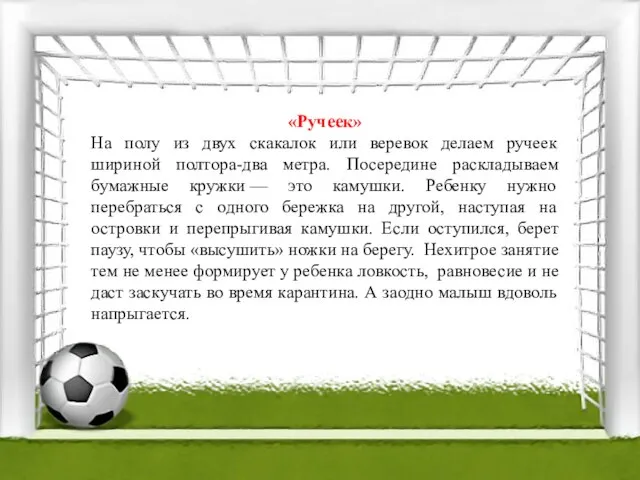 «Ручеек»
На полу из двух скакалок или веревок делаем ручеек шириной полтора-два метра. Посередине раскладываем бумажные кружки — это камушки. Ребенку нужно перебраться с одного бережка на другой, наступая на островки и перепрыгивая камушки. Если оступился, берет паузу, чтобы «высушить» ножки на берегу. Нехитрое занятие тем не менее формирует у ребенка ловкость, равновесие и не даст заскучать во время карантина. А заодно малыш вдоволь напрыгается.